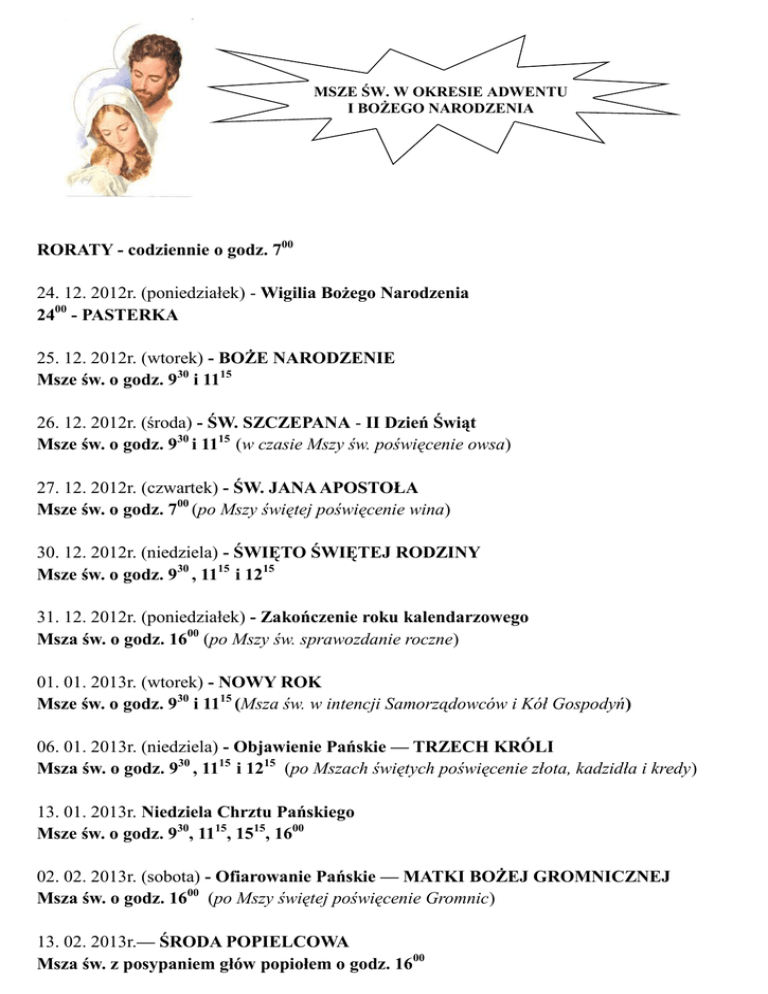 MSZE ŚW. W OKRESIE ADWENTU
I BOŻEGO NARODZENIA

RORATY - codziennie o godz. $7^{00}$

24. 12. 2012r. (poniedziałek) - Wigilia Bożego Narodzenia
$24^{00}$ - PASTERKA

25. 12. 2012r. (wtorek) - BOŻE NARODZENIE
Msze św. o godz. $9^{30}$ i $11^{15}$

26. 12. 2012r. (środa) - ŚW. SZCZEPANA - II Dzień Świąt
Msze św. o godz. $9^{30}$ i $11^{15}$ (w czasie Mszy św. poświęcenie owsa)

27. 12. 2012r. (czwartek) - ŚW. JANA APOSTOŁA
Msze św. o godz. $7^{00}$ (po Mszy świętej poświęcenie wina)

30. 12. 2012r. (niedziela) - ŚWIĘTO ŚWIĘTEJ RODZINY
Msze św. o godz. $9^{30}$ , $11^{15}$ i $12^{15}$

31. 12. 2012r. (poniedziałek) - Zakończenie roku kalendarzowego
Msza św. o godz. $16^{00}$ (po Mszy św. sprawozdanie roczne)

01. 01. 2013r. (wtorek) - NOWY ROK
Msze św. o godz. $9^{30}$ i $11^{15}$ (Msza św. w intencji Samorządowców i Kół Gospodyń)

06. 01. 2013r. (niedziela) - Objawienie Pańskie — TRZECH KRÓLI
Msza św. o godz. $9^{30}$ , $11^{15}$ i $12^{15}$ (po Mszach świętych poświęcenie złota, kadzidła i kredy)

13. 01. 2013r. Niedziela Chrztu Pańskiego
Msze św. o godz. $9^{30}$, $11^{15}$, $15^{15}$, $16^{00}$

02. 02. 2013r. (sobota) - Ofiarowanie Pańskie — MATKI BOŻEJ GROMNICZNEJ
Msza św. o godz. $16^{00}$ (po Mszy świętej poświęcenie Gromnic)

13. 02. 2013r.— ŚRODA POPIELCOWA
Msza św. z posypaniem głów popiołem o godz. $16^{00}$